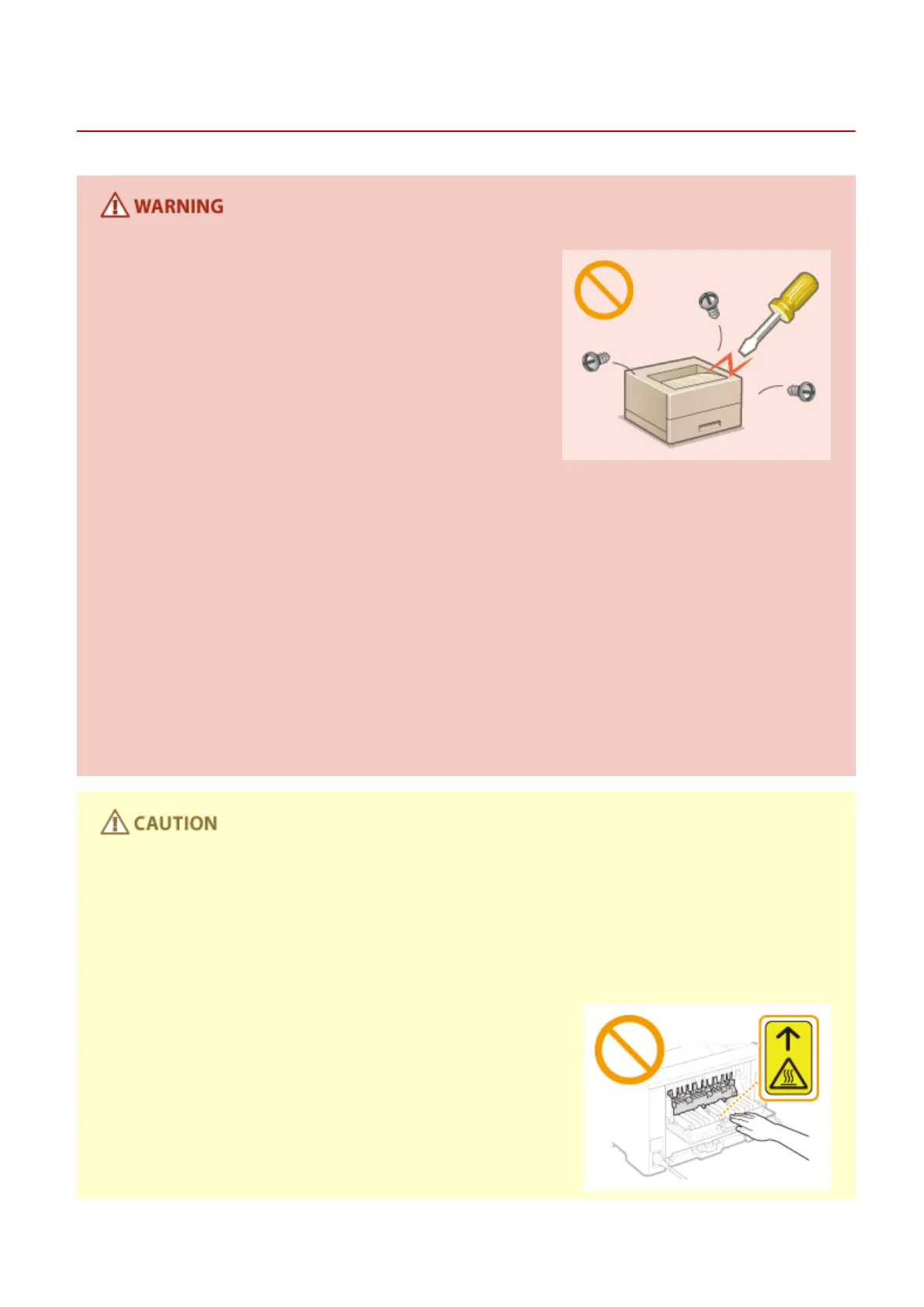 WARNING

CAUTION